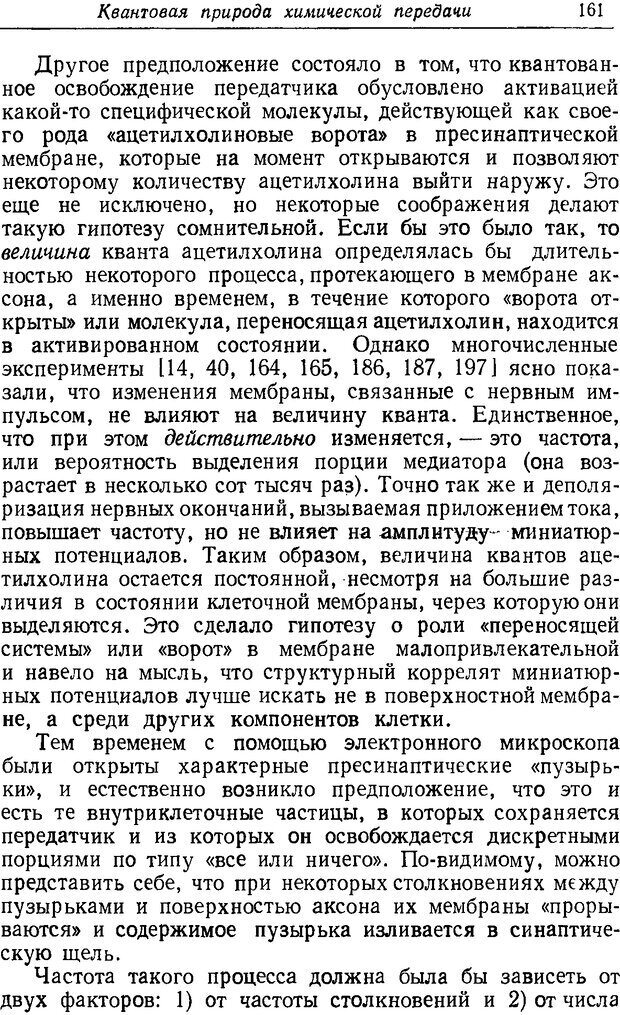 Квантовая природа химической передачи 161

Другое предположение состояло в том, что квантованное освобождение передатчика обусловлено активацией какой-то специфической молекулы, действующей как своего рода «ацетилхолиновые ворота» в пресинаптической мембране, которые на момент открываются и позволяют некоторому количеству ацетилхолина выйти наружу. Это еще не исключено, но некоторые соображения делают такую гипотезу сомнительной. Если бы это было так, то величина кванта ацетилхолина определялась бы длительностью некоторого процесса, протекающего в мембране аксона, а именно временем, в течение которого «ворота открыты» или молекула, переносящая ацетилхолин, находится в активированном состоянии. Однако многочисленные эксперименты [14, 40, 164, 165, 186, 187, 197] ясно показали, что изменения мембраны, связанные с нервным импульсом, не влияют на величину кванта. Единственное, что при этом действительно изменяется, — это частота, или вероятность выделения порции медиатора (она возрастает в несколько сот тысяч раз). Точно так же и деполяризация нервных окончаний, вызываемая приложением тока, повышает частоту, но не влияет на амплитуду миниатюрных потенциалов. Таким образом, величина квантов ацетилхолина остается постоянной, несмотря на большие различия в состоянии клеточной мембраны, через которую они выделяются. Это сделало гипотезу о роли «переносящей системы» или «ворот» в мембране малопривлекательной и навело на мысль, что структурный коррелят миниатюрных потенциалов лучше искать не в поверхностной мембране, а среди других компонентов клетки.

Тем временем с помощью электронного микроскопа были открыты характерные пресинаптические «пузырьки», и естественно возникло предположение, что это и есть те внутриклеточные частицы, в которых сохраняется передатчик и из которых он освобождается дискретными порциями по типу «все или ничего». По-видимому, можно представить себе, что при некоторых столкновениях между пузырьками и поверхностью аксона их мембраны «прорываются» и содержимое пузырька изливается в синаптическую щель.

Частота такого процесса должна была бы зависеть от двух факторов: 1) от частоты столкновений и 2) от числа